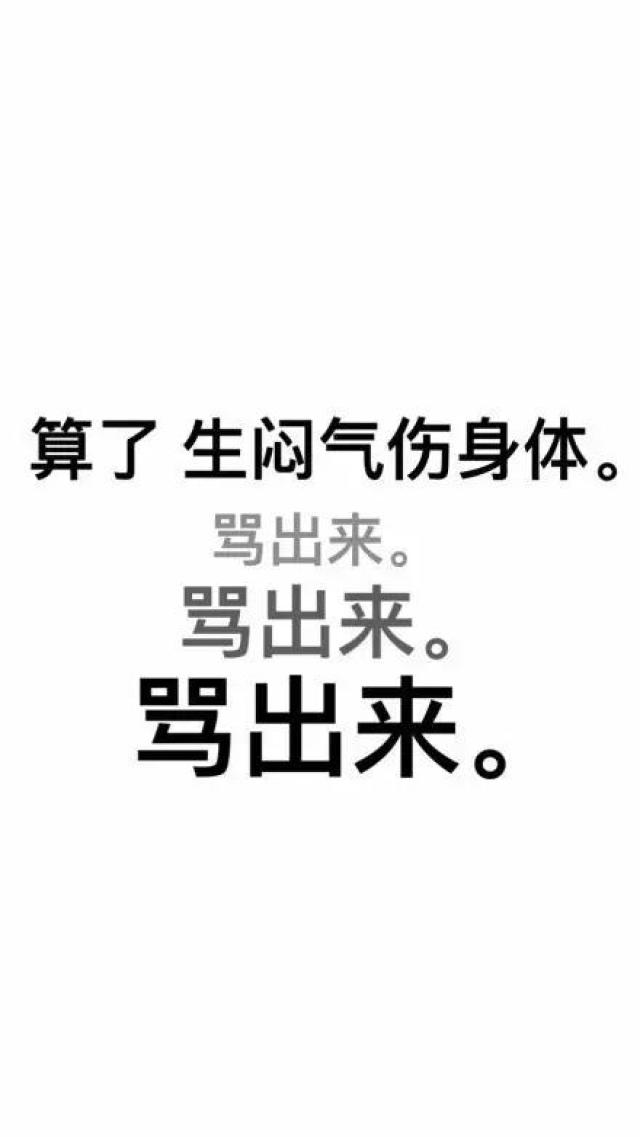 算了 生闷气伤身体。

骂出来。

骂出来。

骂出来。